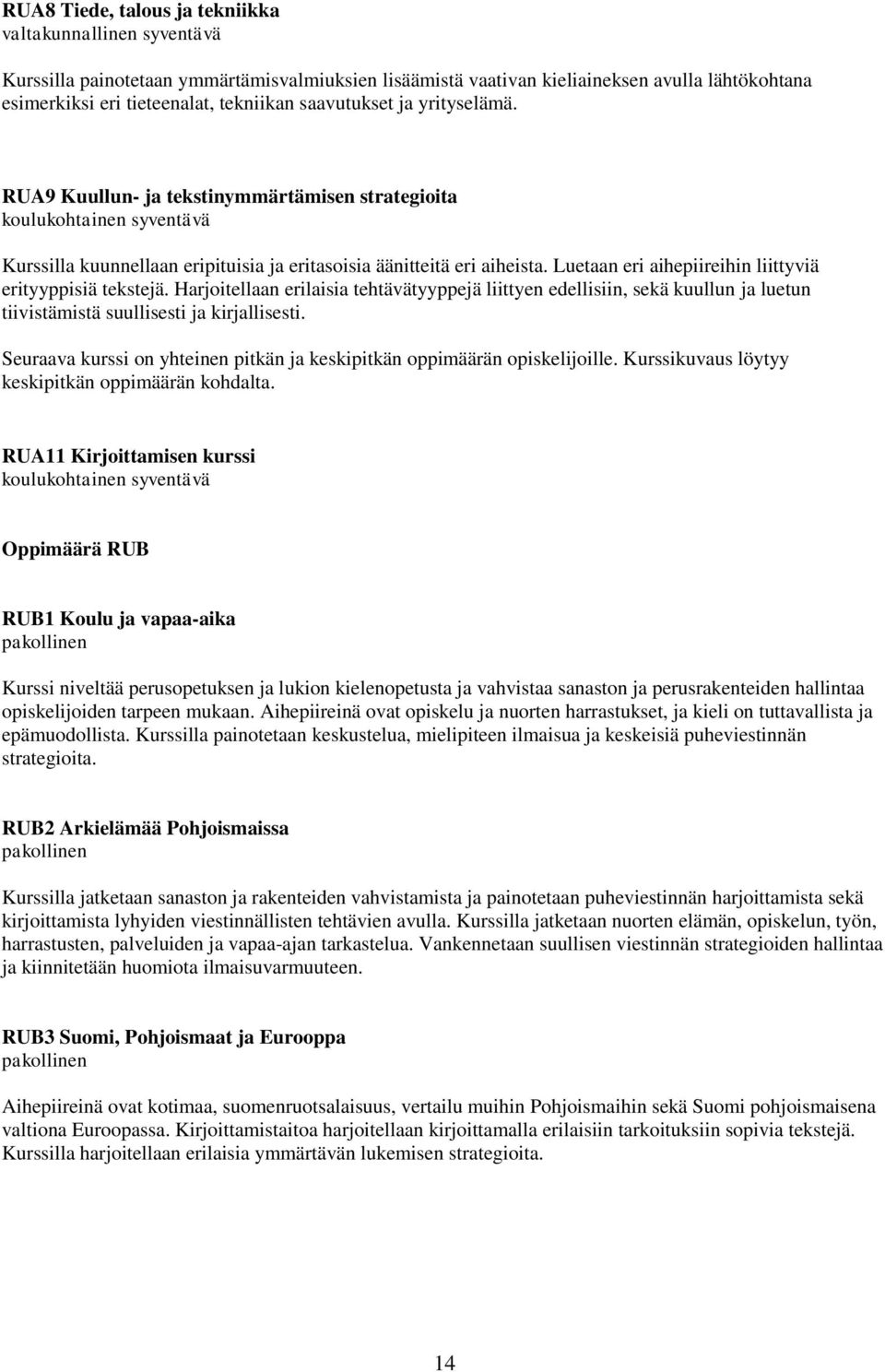 RUA8 Tiede, talous ja tekniikka
valtakunnallinen syventävä

Kurssilla painotetaan ymmärtämisvalmiuksien lisäämistä vaativan kieliaineksen avulla lähtökohtana esimerkiksi eri tieteenalat, tekniikan saavutukset ja yrityselämä.

RUA9 Kuullun- ja tekstinymmärtämisen strategioita
koulukohtainen syventävä

Kurssilla kuunnellaan eripituisia ja eritasoisia äänitteitä eri aiheista. Luetaan eri aihepiireihin liittyviä erityyppisiä tekstejä. Harjoitellaan erilaisia tehtävätyyppejä liittyen edellisiin, sekä kuullun ja luetun tiivistämistä suullisesti ja kirjallisesti.

Seuraava kurssi on yhteinen pitkän ja keskipitkän oppimäärän opiskelijoille. Kurssikuvaus löytyy keskipitkän oppimäärän kohdalta.

RUA11 Kirjoittamisen kurssi
koulukohtainen syventävä

Oppimäärä RUB

RUB1 Koulu ja vapaa-aika
pakollinen

Kurssi niveltää perusopetuksen ja lukion kielenopetusta ja vahvistaa sanaston ja perusrakenteiden hallintaa opiskelijoiden tarpeen mukaan. Aihepiireinä ovat opiskelu ja nuorten harrastukset, ja kieli on tuttavallista ja epämuodollista. Kurssilla painotetaan keskustelua, mielipiteen ilmaisua ja keskeisiä puheviestinnän strategioita.

RUB2 Arkielämää Pohjoismaissa
pakollinen

Kurssilla jatketaan sanaston ja rakenteiden vahvistamista ja painotetaan puheviestinnän harjoittamista sekä kirjoittamista lyhyiden viestinnällisten tehtävien avulla. Kurssilla jatketaan nuorten elämän, opiskelun, työn, harrastusten, palveluiden ja vapaa-ajan tarkastelua. Vankennetaan suullisen viestinnän strategioiden hallintaa ja kiinnitetään huomiota ilmaisuvarmuuteen.

RUB3 Suomi, Pohjoismaat ja Eurooppa
pakollinen

Aihepiireinä ovat kotimaa, suomenruotsalaisuus, vertailu muihin Pohjoismaihin sekä Suomi pohjoismaisena valtiona Euroopassa. Kirjoittamistaitoa harjoitellaan kirjoittamalla erilaisiin tarkoituksiin sopivia tekstejä. Kurssilla harjoitellaan erilaisia ymmärtävän lukemisen strategioita.

14